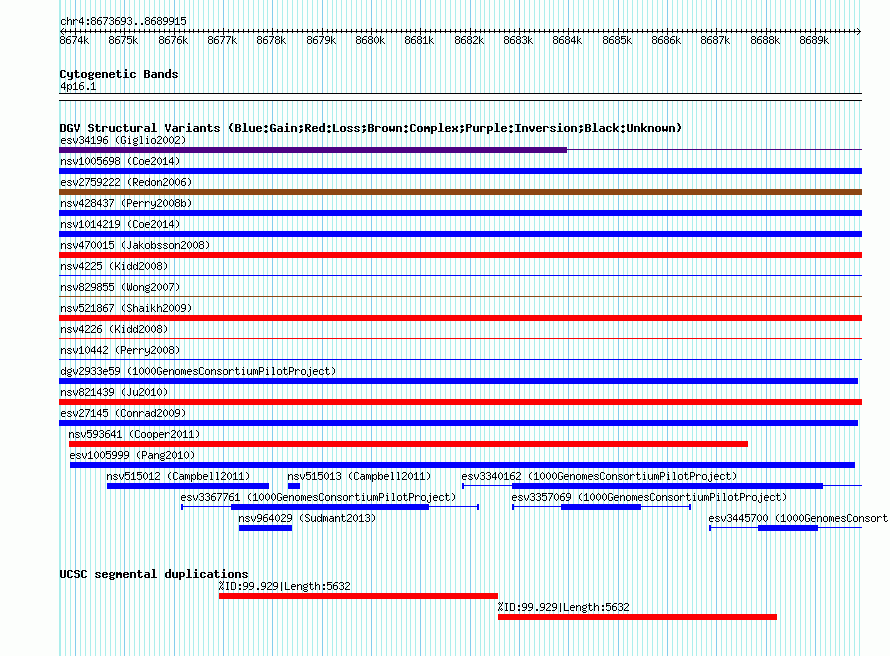 chr4:8673693..8689915

8674k 8675k 8676k 8677k 8678k 8679k 8680k 8681k 8682k 8683k 8684k 8685k 8686k 8687k 8688k 8689k

Cytogenetic Bands
4p16.1

DGV Structural Variants (Blue:Gain;Red:Loss;Brown:Complex;Purple:Inversion;Black:Unknown)
esv34196 (Giglio2002)
nsv1005698 (Coe2014)
esv2759222 (Redon2006)
nsv428437 (Perry2008b)
nsv1014219 (Coe2014)
nsv470015 (Jakobsson2008)
nsv4225 (Kidd2008)
nsv829855 (Wong2007)
nsv521867 (Shaikh2009)
nsv4226 (Kidd2008)
nsv10442 (Perry2008)
dgv2933e59 (1000GenomesConsortiumPilotProject)
nsv821439 (Ju2010)
esv27145 (Conrad2009)
nsv593641 (Cooper2011)
esv1005999 (Pang2010)
nsv515012 (Campbell2011)
nsv515013 (Campbell2011)
esv3340162 (1000GenomesConsortiumPilotProject)
esv3367761 (1000GenomesConsortiumPilotProject)
esv3357069 (1000GenomesConsortiumPilotProject)
nsv964029 (Sudmant2013)
esv3445700 (1000GenomesConsort

UCSC segmental duplications
%ID:99.929|Length:5632
%ID:99.929|Length:5632